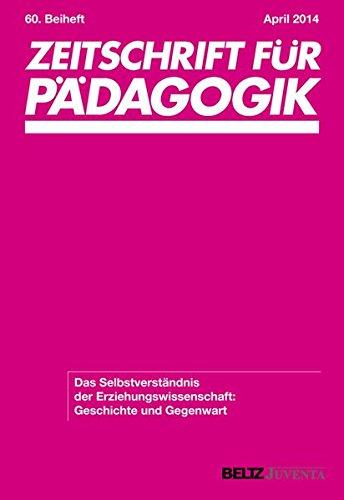 60. Beiheft

April 2014

ZEITSCHRIFT FÜR PÄDAGOGIK

Das Selbstverständnis der Erziehungswissenschaft: Geschichte und Gegenwart

BELTZ JUVENTA